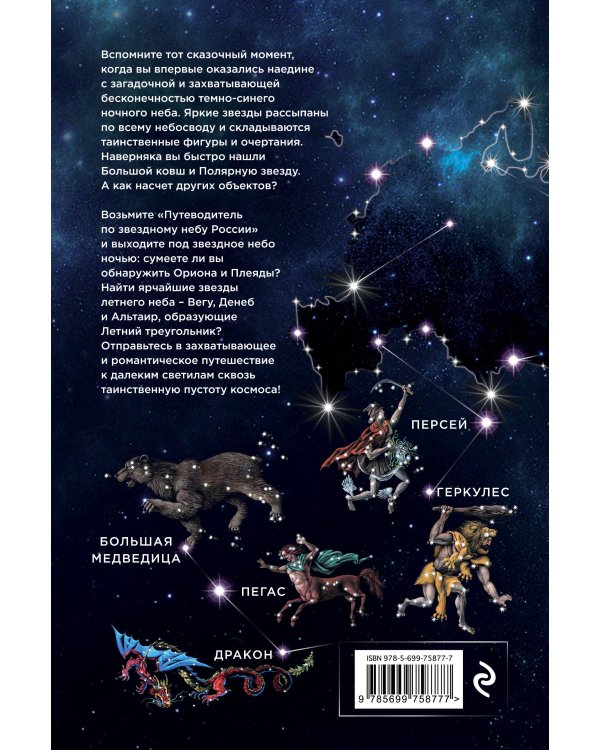 Вспомните тот сказочный момент, когда вы впервые оказались наедине с загадочной и захватывающей бесконечностью темно-синего ночного неба. Яркие звезды рассыпаны по всему небосводу и складываются таинственные фигуры и очертания. Наверняка вы быстро нашли Большой ковш и Полярную звезду. А как насчет других объектов?

Возьмите «Путеводитель по звездному небу России» и выходите под звездное небо ночью: сумеете ли вы обнаружить Ориона и Плеяды? Найти ярчайшие звезды летнего неба – Вегу, Денеб и Альтаир, образующие Летний треугольник? Отправьтесь в захватывающее и романтическое путешествие к далеким светилам сквозь таинственную пустоту космоса!

ПЕРСЕЙ

ГЕРКУЛЕС

БОЛЬШАЯ
МЕДВЕДИЦА

ПЕГАС

ДРАКОН

ISBN 978-5-699-75877-7

9 785699 758777 >